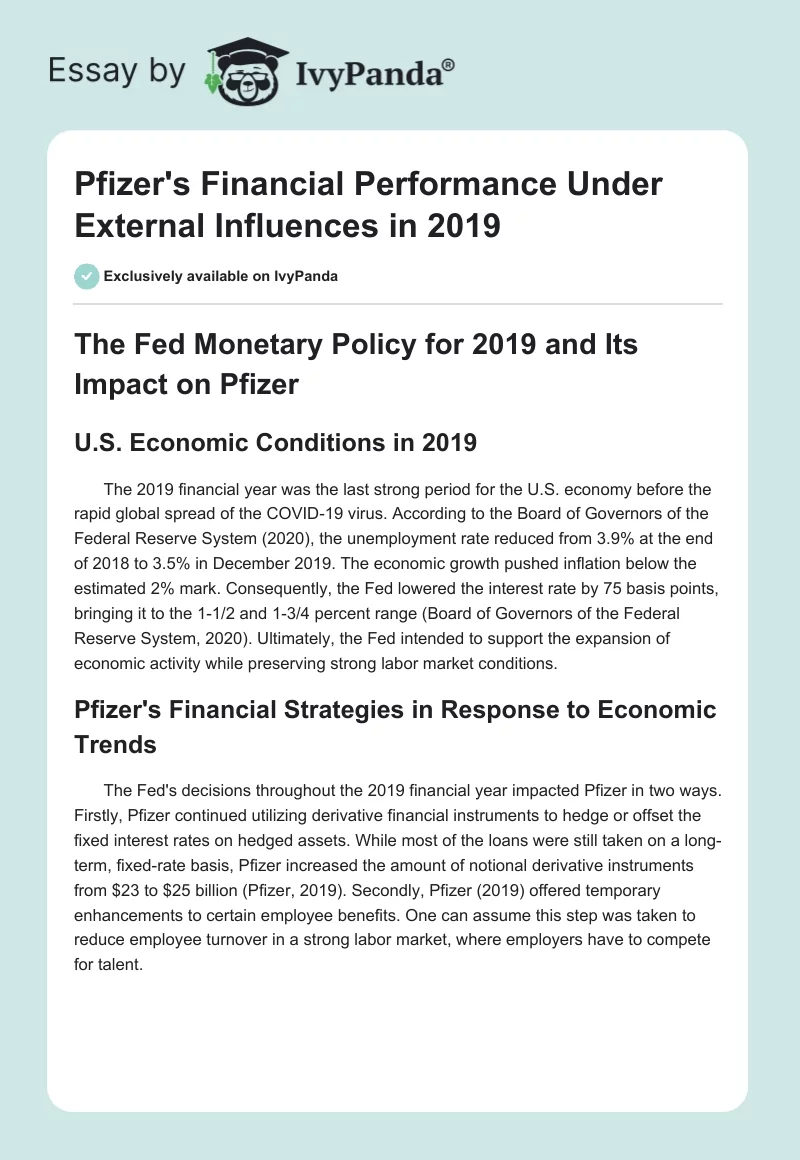 Essay by IvyPanda®

Pfizer's Financial Performance Under External Influences in 2019

Exclusively available on IvyPanda

The Fed Monetary Policy for 2019 and Its Impact on Pfizer

U.S. Economic Conditions in 2019

The 2019 financial year was the last strong period for the U.S. economy before the rapid global spread of the COVID-19 virus. According to the Board of Governors of the Federal Reserve System (2020), the unemployment rate reduced from 3.9% at the end of 2018 to 3.5% in December 2019. The economic growth pushed inflation below the estimated 2% mark. Consequently, the Fed lowered the interest rate by 75 basis points, bringing it to the 1-1/2 and 1-3/4 percent range (Board of Governors of the Federal Reserve System, 2020). Ultimately, the Fed intended to support the expansion of economic activity while preserving strong labor market conditions.

Pfizer's Financial Strategies in Response to Economic Trends

The Fed's decisions throughout the 2019 financial year impacted Pfizer in two ways. Firstly, Pfizer continued utilizing derivative financial instruments to hedge or offset the fixed interest rates on hedged assets. While most of the loans were still taken on a long-term, fixed-rate basis, Pfizer increased the amount of notional derivative instruments from $23 to $25 billion (Pfizer, 2019). Secondly, Pfizer (2019) offered temporary enhancements to certain employee benefits. One can assume this step was taken to reduce employee turnover in a strong labor market, where employers have to compete for talent.